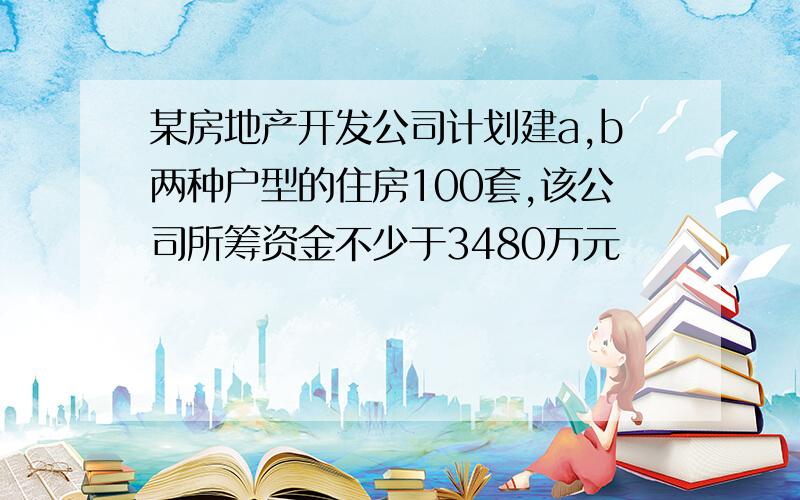 某房地产开发公司计划建a,b两种户型的住房100套,该公司所筹资金不少于3480万元